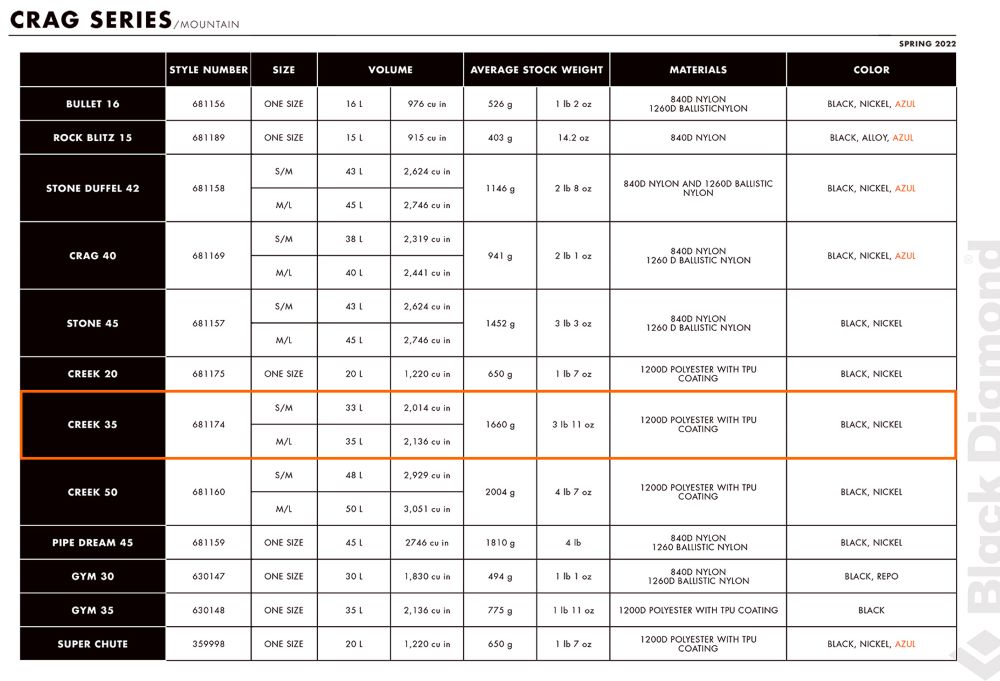 CRAG SERIES/MOUNTAIN

SPRING 2022

| | STYLE NUMBER | SIZE | VOLUME | | AVERAGE STOCK WEIGHT | | MATERIALS | COLOR |
|---|---|---|---|---|---|---|---|---|
| BULLET 16 | 681156 | ONE SIZE | 16 L | 976 cu in | 526 g | 1 lb 2 oz | 840D NYLON 1260D BALLISTICNYLON | BLACK, NICKEL, AZUL |
| ROCK BLITZ 15 | 681189 | ONE SIZE | 15 L | 915 cu in | 403 g | 14.2 oz | 840D NYLON | BLACK, ALLOY, AZUL |
| STONE DUFFEL 42 | 681158 | S/M | 43 L | 2,624 cu in | 1146 g | 2 lb 8 oz | 840D NYLON AND 1260D BALLISTIC NYLON | BLACK, NICKEL, AZUL |
| | | M/L | 45 L | 2,746 cu in | | | | |
| CRAG 40 | 681169 | S/M | 38 L | 2,319 cu in | 941 g | 2 lb 1 oz | 840D NYLON 1260 D BALLISTIC NYLON | BLACK, NICKEL, AZUL |
| | | M/L | 40 L | 2,441 cu in | | | | |
| STONE 45 | 681157 | S/M | 43 L | 2,624 cu in | 1452 g | 3 lb 3 oz | 840D NYLON 1260 D BALLISTIC NYLON | BLACK, NICKEL |
| | | M/L | 45 L | 2,746 cu in | | | | |
| CREEK 20 | 681175 | ONE SIZE | 20 L | 1,220 cu in | 650 g | 1 lb 7 oz | 1200D POLYESTER WITH TPU COATING | BLACK, NICKEL |
| CREEK 35 | 681174 | S/M | 33 L | 2,014 cu in | 1660 g | 3 lb 11 oz | 1200D POLYESTER WITH TPU COATING | BLACK, NICKEL |
| | | M/L | 35 L | 2,136 cu in | | | | |
| CREEK 50 | 681160 | S/M | 48 L | 2,929 cu in | 2004 g | 4 lb 7 oz | 1200D POLYESTER WITH TPU COATING | BLACK, NICKEL |
| | | M/L | 50 L | 3,051 cu in | | | | |
| PIPE DREAM 45 | 681159 | ONE SIZE | 45 L | 2746 cu in | 1810 g | 4 lb | 840D NYLON 1260 BALLISTIC NYLON | BLACK, NICKEL |
| GYM 30 | 630147 | ONE SIZE | 30 L | 1,830 cu in | 494 g | 1 lb 1 oz | 840D NYLON 1260D BALLISTIC NYLON | BLACK, REPO |
| GYM 35 | 630148 | ONE SIZE | 35 L | 2,136 cu in | 775 g | 1 lb 11 oz | 1200D POLYESTER WITH TPU COATING | BLACK |
| SUPER CHUTE | 359998 | ONE SIZE | 20 L | 1,220 cu in | 650 g | 1 lb 7 oz | 1200D POLYESTER WITH TPU COATING | BLACK, NICKEL, AZUL |

Black Diamond